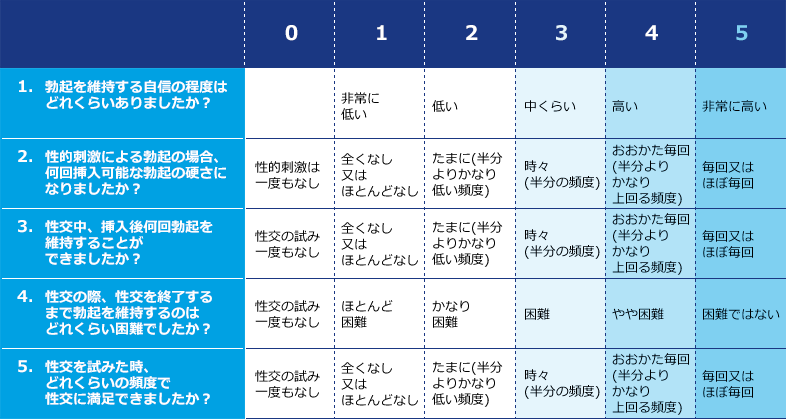 | | 0 | 1 | 2 | 3 | 4 | 5 |
|---|---|---|---|---|---|---|
| 1. 勃起を維持する自信の程度はどれくらいありましたか？ | | 非常に低い | 低い | 中くらい | 高い | 非常に高い |
| 2. 性的刺激による勃起の場合、何回挿入可能な勃起の硬さになりましたか？ | 性的刺激は一度もなし | 全くなし又はほとんどなし | たまに(半分よりかなり低い頻度) | 時々(半分の頻度) | おおかた毎回(半分よりかなり上回る頻度) | 毎回又はほぼ毎回 |
| 3. 性交中、挿入後何回勃起を維持することができましたか？ | 性交の試み一度もなし | 全くなし又はほとんどなし | たまに(半分よりかなり低い頻度) | 時々(半分の頻度) | おおかた毎回(半分よりかなり上回る頻度) | 毎回又はほぼ毎回 |
| 4. 性交の際、性交を終了するまで勃起を維持するのはどれくらい困難でしたか？ | 性交の試み一度もなし | ほとんど困難 | かなり困難 | 困難 | やや困難 | 困難ではない |
| 5. 性交を試みた時、どれくらいの頻度で性交に満足できましたか？ | 性交の試み一度もなし | 全くなし又はほとんどなし | たまに(半分よりかなり低い頻度) | 時々(半分の頻度) | おおかた毎回(半分よりかなり上回る頻度) | 毎回又はほぼ毎回 |